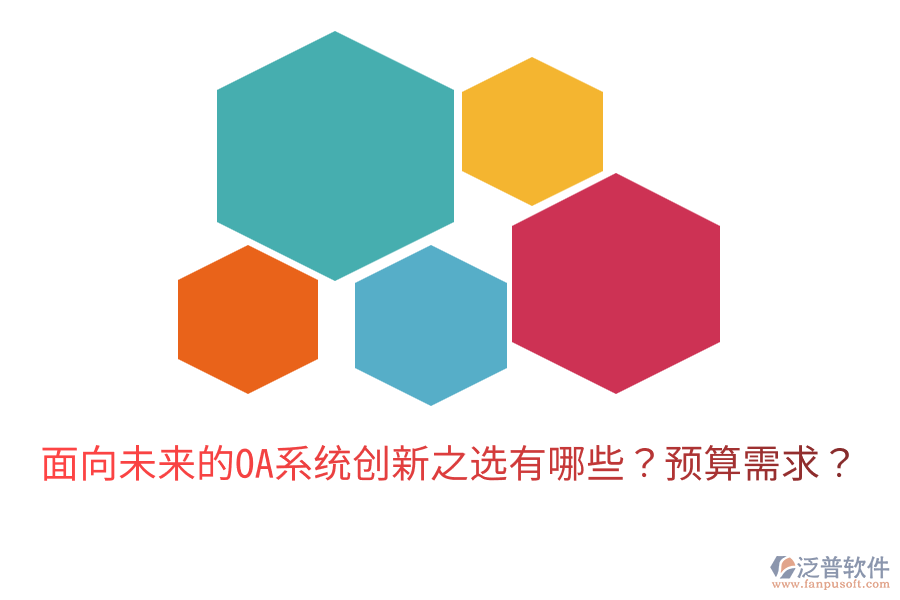 面向未来的OA系统创新之选有哪些？预算需求？

泛普软件
www.fanpusoft.com